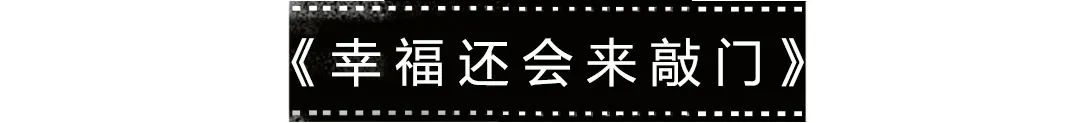 《幸福还会来敲门》